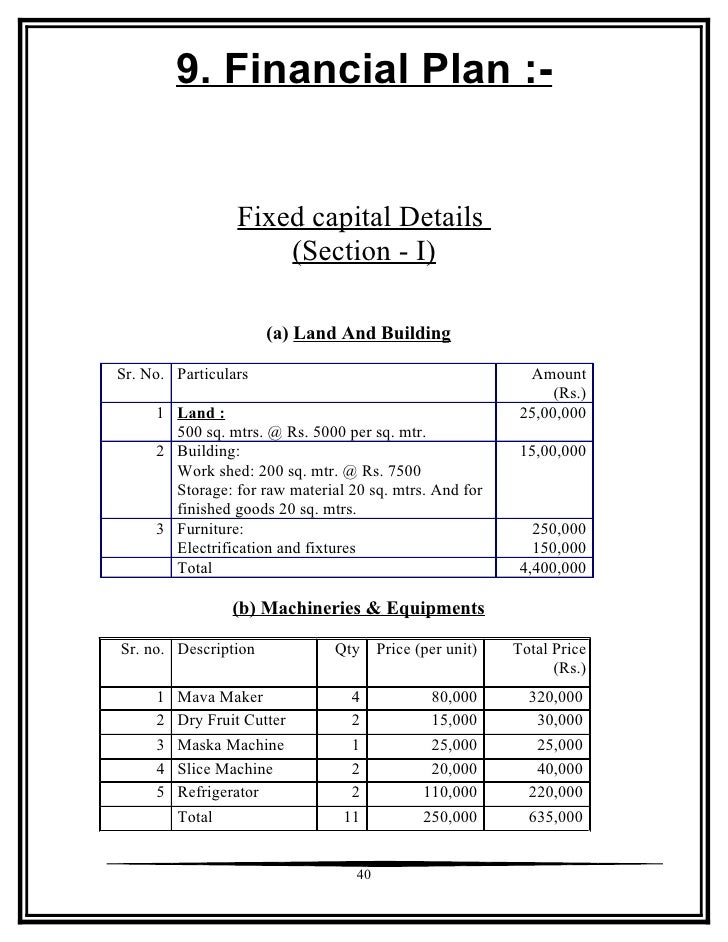 9. Financial Plan :-

Fixed capital Details
(Section - I)

(a) Land And Building

| Sr. No. | Particulars | Amount (Rs.) |
|---|---|---|
| 1 | Land : 500 sq. mtrs. @ Rs. 5000 per sq. mtr. | 25,00,000 |
| 2 | Building: Work shed: 200 sq. mtr. @ Rs. 7500 Storage: for raw material 20 sq. mtrs. And for finished goods 20 sq. mtrs. | 15,00,000 |
| 3 | Furniture: Electrification and fixtures | 250,000 150,000 |
| | Total | 4,400,000 |

(b) Machineries & Equipments

| Sr. no. | Description | Qty | Price (per unit) | Total Price (Rs.) |
|---|---|---|---|---|
| 1 | Mava Maker | 4 | 80,000 | 320,000 |
| 2 | Dry Fruit Cutter | 2 | 15,000 | 30,000 |
| 3 | Maska Machine | 1 | 25,000 | 25,000 |
| 4 | Slice Machine | 2 | 20,000 | 40,000 |
| 5 | Refrigerator | 2 | 110,000 | 220,000 |
| | Total | 11 | 250,000 | 635,000 |

40